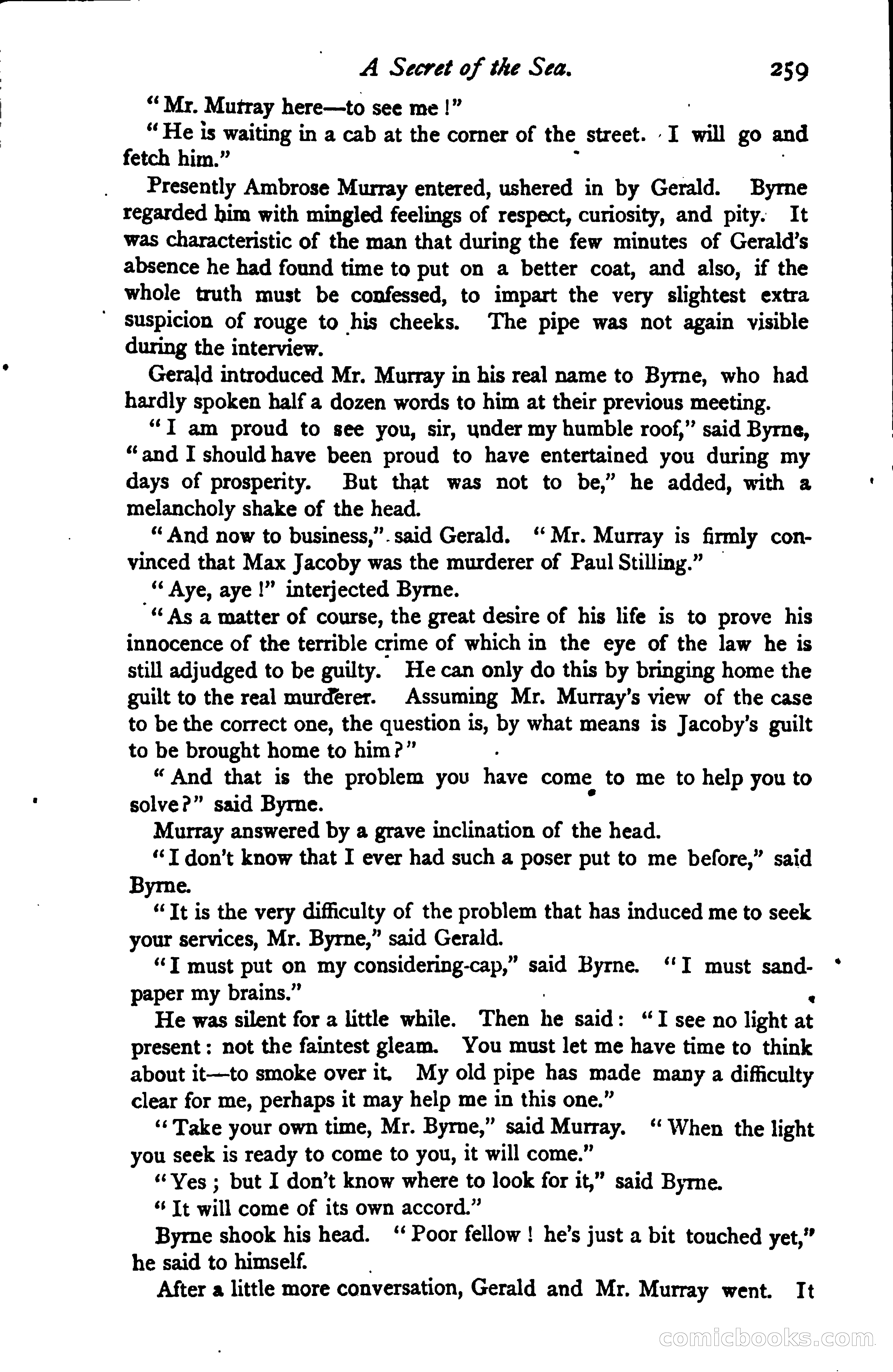 A Secret of the Sea. 259

"Mr. Murray here—to see me!"

"He is waiting in a cab at the corner of the street. I will go and fetch him."

Presently Ambrose Murray entered, ushered in by Gerald. Byrne regarded him with mingled feelings of respect, curiosity, and pity. It was characteristic of the man that during the few minutes of Gerald's absence he had found time to put on a better coat, and also, if the whole truth must be confessed, to impart the very slightest extra suspicion of rouge to his cheeks. The pipe was not again visible during the interview.

Gerald introduced Mr. Murray in his real name to Byrne, who had hardly spoken half a dozen words to him at their previous meeting.

"I am proud to see you, sir, under my humble roof," said Byrne, "and I should have been proud to have entertained you during my days of prosperity. But that was not to be," he added, with a melancholy shake of the head.

"And now to business," said Gerald. "Mr. Murray is firmly convinced that Max Jacoby was the murderer of Paul Stilling."

"Aye, aye!" interjected Byrne.

"As a matter of course, the great desire of his life is to prove his innocence of the terrible crime of which in the eye of the law he is still adjudged to be guilty. He can only do this by bringing home the guilt to the real murderer. Assuming Mr. Murray's view of the case to be the correct one, the question is, by what means is Jacoby's guilt to be brought home to him?"

"And that is the problem you have come to me to help you to solve?" said Byrne.

Murray answered by a grave inclination of the head.

"I don't know that I ever had such a poser put to me before," said Byrne.

"It is the very difficulty of the problem that has induced me to seek your services, Mr. Byrne," said Gerald.

"I must put on my considering-cap," said Byrne. "I must sandpaper my brains."

He was silent for a little while. Then he said: "I see no light at present: not the faintest gleam. You must let me have time to think about it—to smoke over it. My old pipe has made many a difficulty clear for me, perhaps it may help me in this one."

"Take your own time, Mr. Byrne," said Murray. "When the light you seek is ready to come to you, it will come."

"Yes; but I don't know where to look for it," said Byrne.

"It will come of its own accord."

Byrne shook his head. "Poor fellow! he's just a bit touched yet," he said to himself.

After a little more conversation, Gerald and Mr. Murray went. It

comicbooks.com